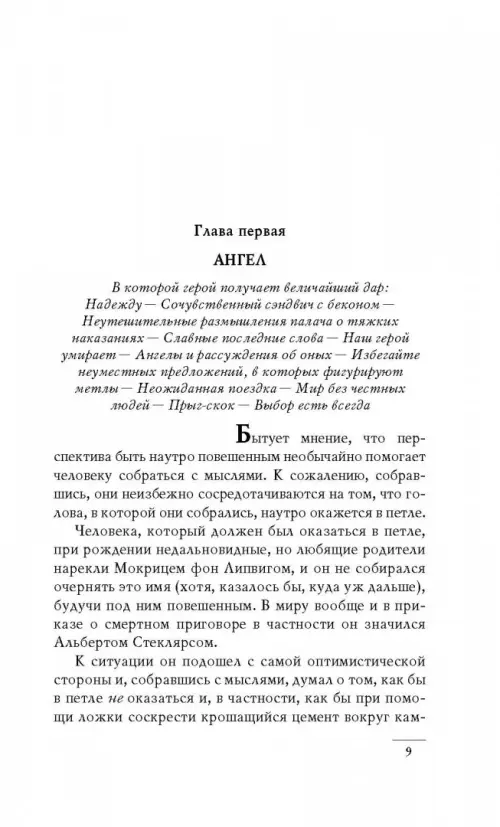 Глава первая

АНГЕЛ

В которой герой получает величайший дар: Надежду — Сочувственный сэндвич с беконом — Неутешительные размышления палача о тяжких наказаниях — Славные последние слова — Наш герой умирает — Ангелы и рассуждения об оных — Избегайте неуместных предложений, в которых фигурируют метлы — Неожиданная поездка — Мир без честных людей — Прыг-скок — Выбор есть всегда

Бытует мнение, что перспектива быть наутро повешенным необычайно помогает человеку собраться с мыслями. К сожалению, собравшись, они неизбежно сосредотачиваются на том, что голова, в которой они собрались, наутро окажется в петле.

Человека, который должен был оказаться в петле, при рождении недальновидные, но любящие родители нарекли Мокрицем фон Липвигом, и он не собирался очернять это имя (хотя, казалось бы, куда уж дальше), будучи под ним повешенным. В миру вообще и в приказе о смертном приговоре в частности он значился Альбертом Стеклярсом.

К ситуации он подошел с самой оптимистической стороны и, собравшись с мыслями, думал о том, как бы в петле не оказаться и, в частности, как бы при помощи ложки соскрести крошащийся цемент вокруг кам-

9